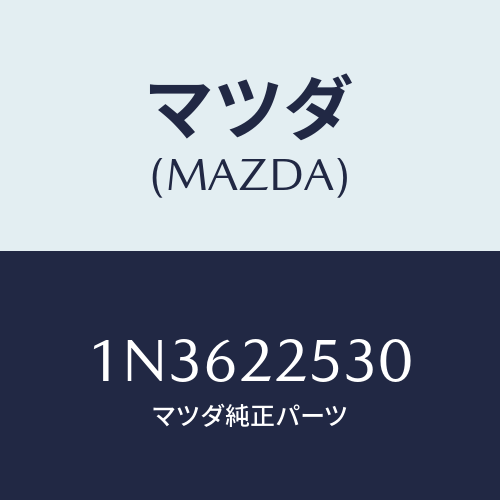 マツダ
(MAZDA)

1N3622530
マツダ純正パーツ